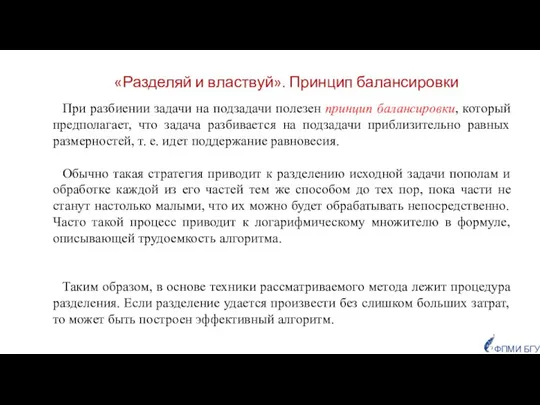 «Разделяй и властвуй». Принцип балансировки

При разбиении задачи на подзадачи полезен принцип балансировки, который предполагает, что задача разбивается на подзадачи приблизительно равных размерностей, т. е. идет поддержание равновесия.

Обычно такая стратегия приводит к разделению исходной задачи пополам и обработке каждой из его частей тем же способом до тех пор, пока части не станут настолько малыми, что их можно будет обрабатывать непосредственно. Часто такой процесс приводит к логарифмическому множителю в формуле, описывающей трудоемкость алгоритма.

Таким образом, в основе техники рассматриваемого метода лежит процедура разделения. Если разделение удается произвести без слишком больших затрат, то может быть построен эффективный алгоритм.

ФПМИ БГУ